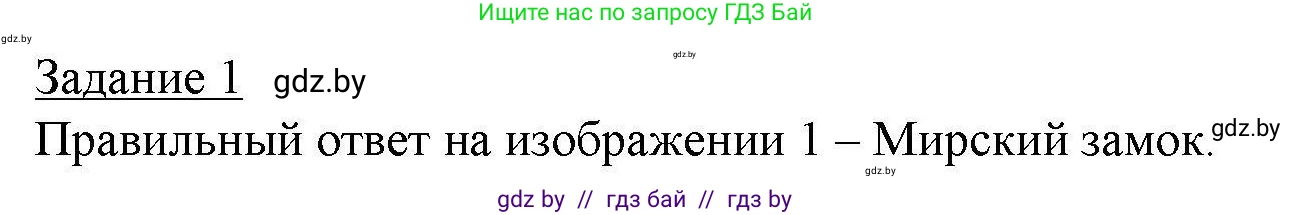 Ищите нас по запросу ГДЗ Бай

gdz.by

gdz.by

Задание 1 gdz.by

Правильный ответ на изображении 1 – Мирский замок. gdz.by

gdz.by

gdz by // гдз бай // гдз by